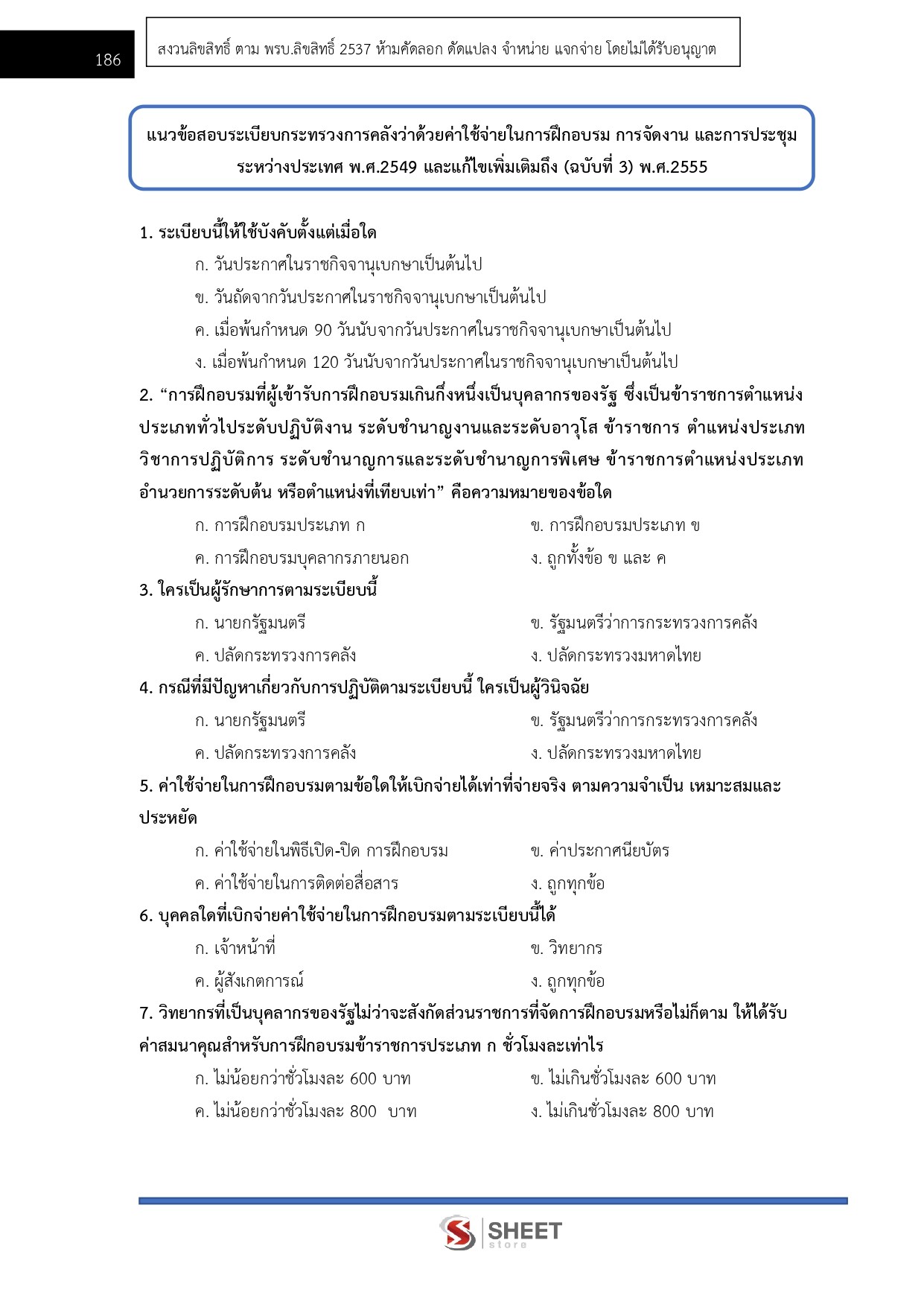 186

สงวนลิขสิทธิ์ ตาม พรบ.ลิขสิทธิ์ 2537 ห้ามคัดลอก ดัดแปลง จำหน่าย แจกจ่าย โดยไม่ได้รับอนุญาต

แนวข้อสอบระเบียบกระทรวงการคลังว่าด้วยค่าใช้จ่ายในการฝึกอบรม การจัดงาน และการประชุมระหว่างประเทศ พ.ศ.2549 และแก้ไขเพิ่มเติมถึง (ฉบับที่ 3) พ.ศ.2555

1. ระเบียบนี้ให้ใช้บังคับตั้งแต่เมื่อใด

ก. วันประกาศในราชกิจจานุเบกษาเป็นต้นไป

ข. วันถัดจากวันประกาศในราชกิจจานุเบกษาเป็นต้นไป

ค. เมื่อพ้นกำหนด 90 วันนับจากวันประกาศในราชกิจจานุเบกษาเป็นต้นไป

ง. เมื่อพ้นกำหนด 120 วันนับจากวันประกาศในราชกิจจานุเบกษาเป็นต้นไป

2. “การฝึกอบรมที่ผู้เข้ารับการฝึกอบรมเกินกึ่งหนึ่งเป็นบุคลากรของรัฐ ซึ่งเป็นข้าราชการตำแหน่งประเภททั่วไประดับปฏิบัติงาน ระดับชำนาญงานและระดับอาวุโส ข้าราชการ ตำแหน่งประเภทวิชาการปฏิบัติการ ระดับชำนาญการและระดับชำนาญการพิเศษ ข้าราชการตำแหน่งประเภทอำนวยการระดับต้น หรือตำแหน่งที่เทียบเท่า” คือความหมายของข้อใด

ก. การฝึกอบรมประเภท ก

ข. การฝึกอบรมประเภท ข

ค. การฝึกอบรมบุคลากรภายนอก

ง. ถูกทั้งข้อ ข และ ค

3. ใครเป็นผู้รักษาการตามระเบียบนี้

ก. นายกรัฐมนตรี

ข. รัฐมนตรีว่าการกระทรวงการคลัง

ค. ปลัดกระทรวงการคลัง

ง. ปลัดกระทรวงมหาดไทย

4. กรณีที่มีปัญหาเกี่ยวกับการปฏิบัติตามระเบียบนี้ ใครเป็นผู้วินิจฉัย

ก. นายกรัฐมนตรี

ข. รัฐมนตรีว่าการกระทรวงการคลัง

ค. ปลัดกระทรวงการคลัง

ง. ปลัดกระทรวงมหาดไทย

5. ค่าใช้จ่ายในการฝึกอบรมตามข้อใดให้เบิกจ่ายได้เท่าที่จ่ายจริง ตามความจำเป็น เหมาะสมและประหยัด

ก. ค่าใช้จ่ายในพิธีเปิด-ปิด การฝึกอบรม

ข. ค่าประกาศนียบัตร

ค. ค่าใช้จ่ายในการติดต่อสื่อสาร

ง. ถูกทุกข้อ

6. บุคคลใดที่เบิกจ่ายค่าใช้จ่ายในการฝึกอบรมตามระเบียบนี้ได้

ก. เจ้าหน้าที่

ข. วิทยากร

ค. ผู้สังเกตการณ์

ง. ถูกทุกข้อ

7. วิทยากรที่เป็นบุคลากรของรัฐไม่ว่าจะสังกัดส่วนราชการที่จัดการฝึกอบรมหรือไม่ก็ตาม ให้ได้รับค่าสมนาคุณสำหรับการฝึกอบรมข้าราชการประเภท ก ชั่วโมงละเท่าไร

ก. ไม่น้อยกว่าชั่วโมงละ 600 บาท

ข. ไม่เกินชั่วโมงละ 600 บาท

ค. ไม่น้อยกว่าชั่วโมงละ 800 บาท

ง. ไม่เกินชั่วโมงละ 800 บาท

SHEET store